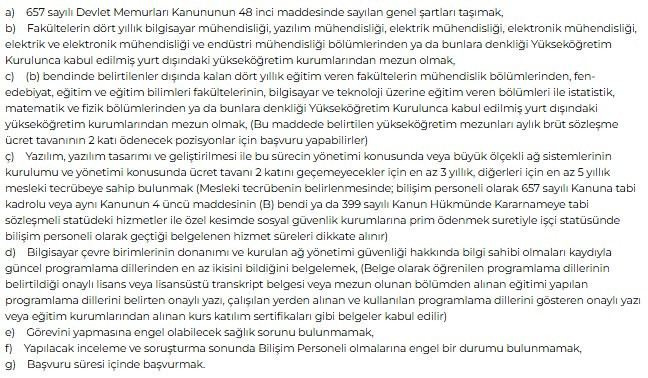 a) 657 sayılı Devlet Memurları Kanununun 48 inci maddesinde sayılan genel şartları taşımak,
b) Fakültelerin dört yıllık bilgisayar mühendisliği, yazılım mühendisliği, elektrik mühendisliği, elektronik mühendisliği, elektrik ve elektronik mühendisliği ve endüstri mühendisliği bölümlerinden ya da bunlara denkliği Yükseköğretim Kurulunca kabul edilmiş yurt dışındaki yükseköğretim kurumlarından mezun olmak,
c) (b) bendinde belirtilenler dışında kalan dört yıllık eğitim veren fakültelerin mühendislik bölümlerinden, fen-edebiyat, eğitim ve eğitim bilimleri fakültelerinin, bilgisayar ve teknoloji üzerine eğitim veren bölümleri ile istatistik, matematik ve fizik bölümlerinden ya da bunlara denkliği Yükseköğretim Kurulunca kabul edilmiş yurt dışındaki yükseköğretim kurumlarından mezun olmak, (Bu maddede belirtilen yükseköğretim mezunları aylık brüt sözleşme ücret tavanının 2 katı ödenecek pozisyonlar için başvuru yapabilirler)
ç) Yazılım, yazılım tasarımı ve geliştirilmesi ile bu sürecin yönetimi konusunda veya büyük ölçekli ağ sistemlerinin kurulumu ve yönetimi konusunda ücret tavanı 2 katını geçemeyecekler için en az 3 yıllık, diğerleri için en az 5 yıllık mesleki tecrübeye sahip bulunmak (Mesleki tecrübenin belirlenmesinde; bilişim personeli olarak 657 sayılı Kanuna tabi kadrolu veya aynı Kanunun 4 üncü maddesinin (B) bendi ya da 399 sayılı Kanun Hükmünde Kararnameye tabi sözleşmeli statüdeki hizmetler ile özel kesimde sosyal güvenlik kurumlarına prim ödenmek suretiyle işçi statüsünde bilişim personeli olarak geçtiği belgelenen hizmet süreleri dikkate alınır)
d) Bilgisayar çevre birimlerinin donanımı ve kurulan ağ yönetimi güvenliği hakkında bilgi sahibi olmaları kaydıyla güncel programlama dillerinden en az ikisini bildiğini belgelemek, (Belge olarak öğrenilen programlama dillerinin belirtildiği onaylı lisans veya lisansüstü transkript belgesi veya mezun olunan bölümden alınan eğitimi yapılan programlama dillerini belirten onaylı yazı, çalışılan yerden alınan ve kullanılan programlama dillerini gösteren onaylı yazı veya eğitim kurumlarından alınan kurs katılım sertifikaları gibi belgeler kabul edilir)
e) Görevini yapmasına engel olabilecek sağlık sorunu bulunmamak,
f) Yapılacak inceleme ve soruşturma sonunda Bilişim Personeli olmalarına engel bir durumu bulunmamak,
g) Başvuru süresi içinde başvurmak.